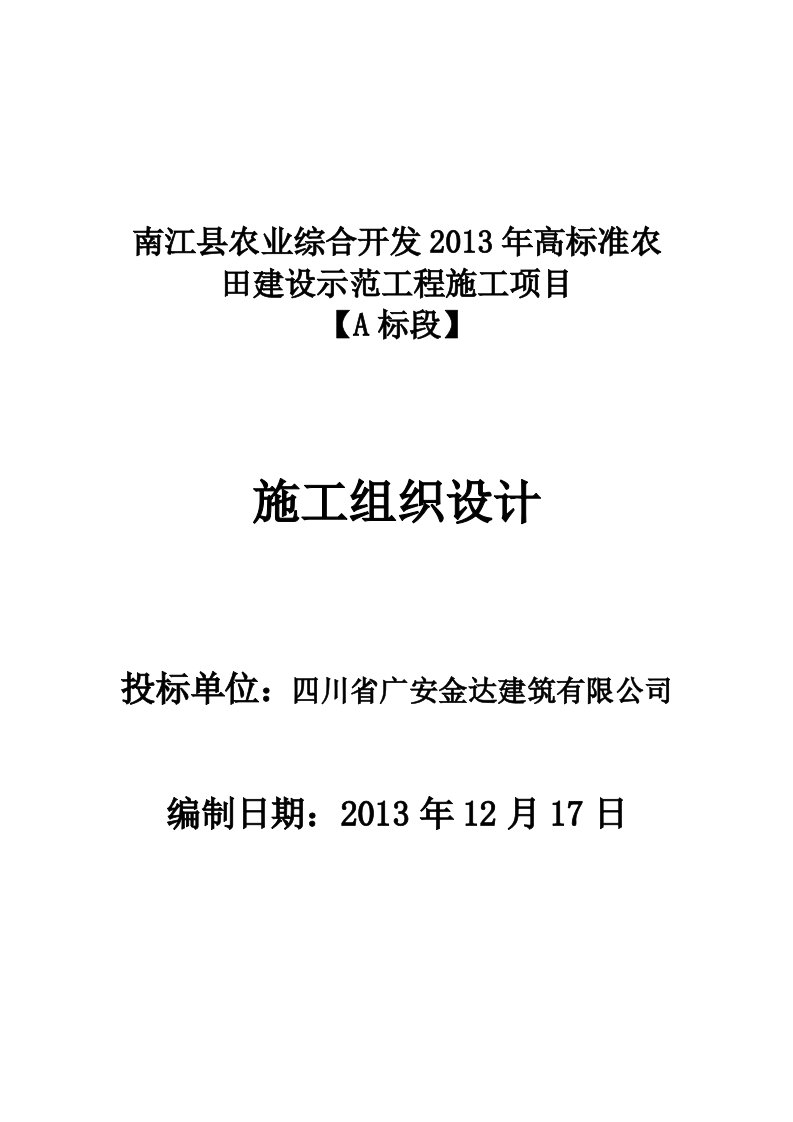 南江县农业综合开发 2013 年高标准农田建设示范工程施工项目
【A 标段】

施工组织设计

投标单位：四川省广安金达建筑有限公司

编制日期：2013 年 12 月 17 日